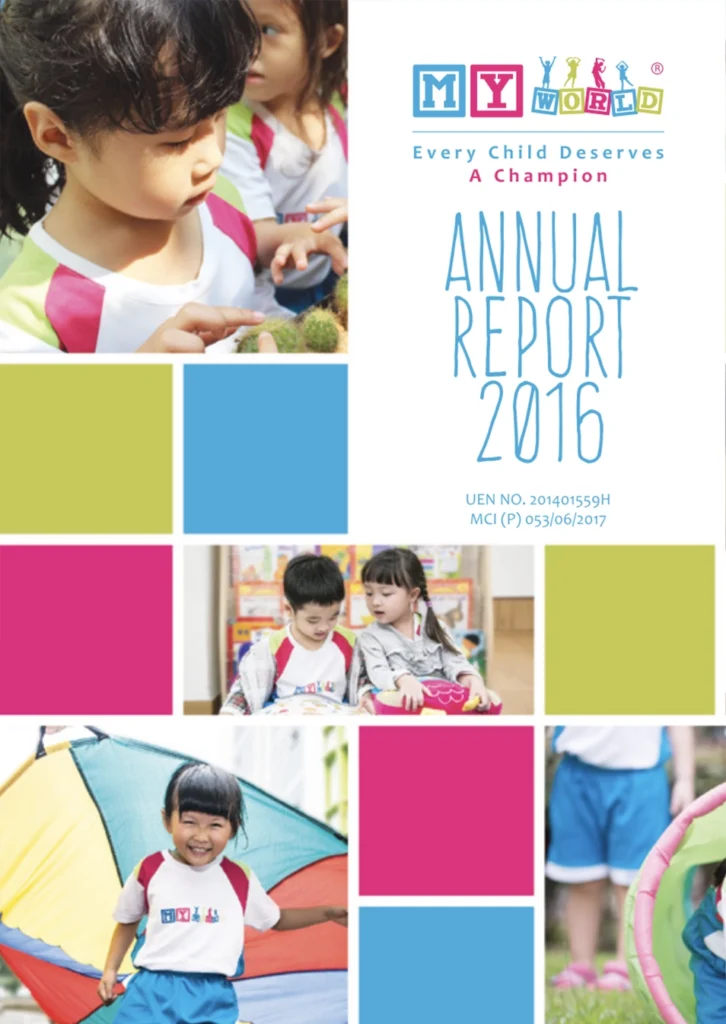 MY WORLD ®

Every Child Deserves
A Champion

ANNUAL
REPORT
2016

UEN NO. 201401559H
MCI (P) 053/06/2017